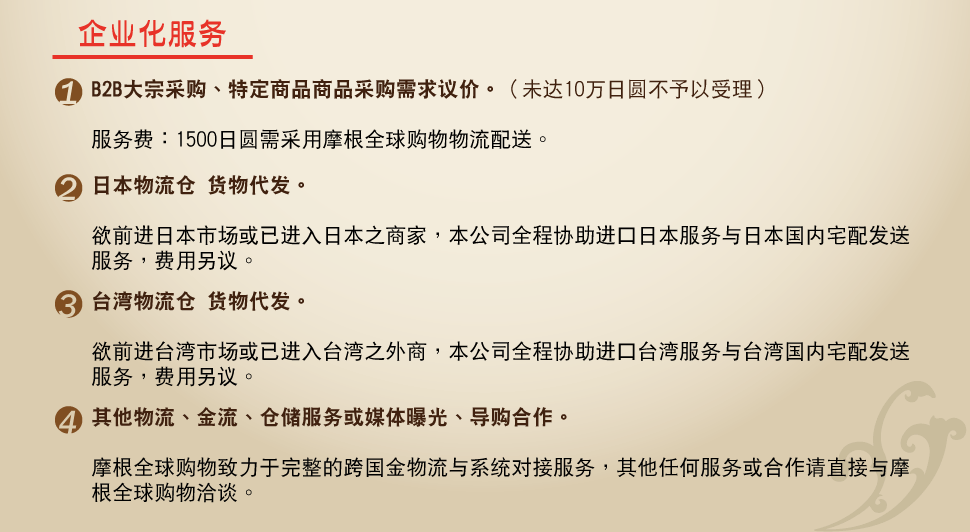 企业化服务

1 B2B大宗采购、特定商品商品采购需求议价。（未达10万日圆不予以受理）

服务费：1500日圆需采用摩根全球购物物流配送。

2 日本物流仓 货物代发。

欲前进日本市场或已进入日本之商家，本公司全程协助进口日本服务与日本国内宅配发送服务，费用另议。

3 台湾物流仓 货物代发。

欲前进台湾市场或已进入台湾之外商，本公司全程协助进口台湾服务与台湾国内宅配发送服务，费用另议。

4 其他物流、金流、仓储服务或媒体曝光、导购合作。

摩根全球购物致力于完整的跨国金物流与系统对接服务，其他任何服务或合作请直接与摩根全球购物洽谈。